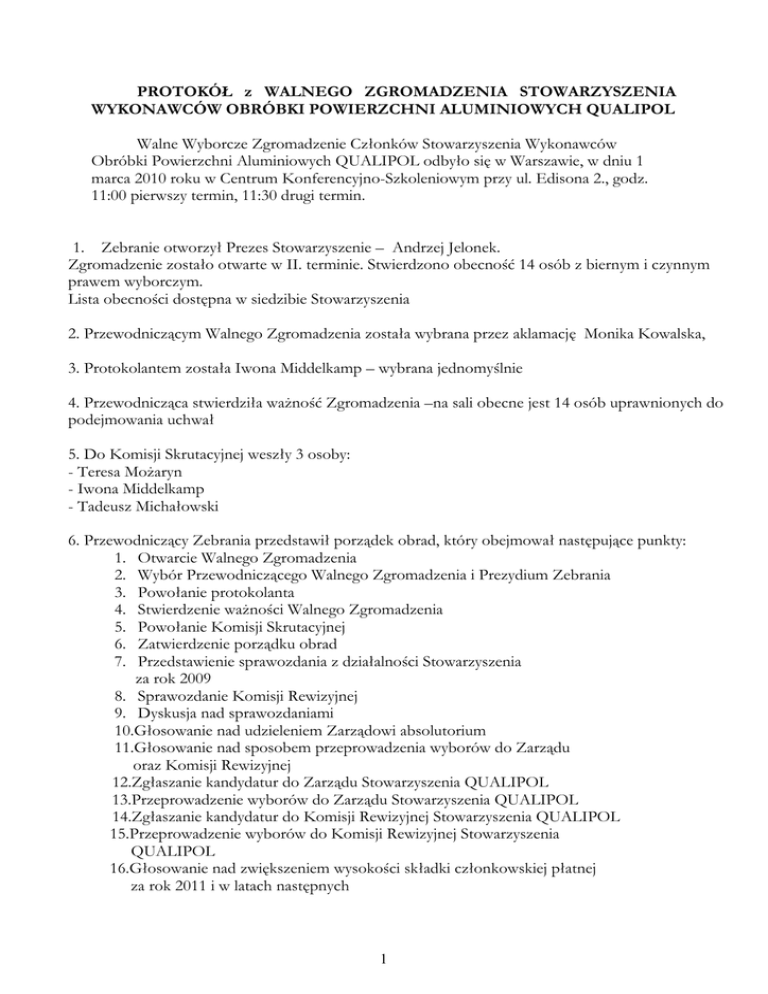 PROTOKÓŁ z WALNEGO ZGROMADZENIA STOWARZYSZENIA WYKONAWCÓW OBRÓBKI POWIERZCHNI ALUMINIOWYCH QUALIPOL

Walne Wyborcze Zgromadzenie Członków Stowarzyszenia Wykonawców Obróbki Powierzchni Aluminiowych QUALIPOL odbyło się w Warszawie, w dniu 1 marca 2010 roku w Centrum Konferencyjno-Szkoleniowym przy ul. Edisona 2., godz. 11:00 pierwszy termin, 11:30 drugi termin.

1. Zebranie otworzył Prezes Stowarzyszenie – Andrzej Jelonek.
Zgromadzenie zostało otwarte w II. terminie. Stwierdzono obecność 14 osób z biernym i czynnym prawem wyborczym.
Lista obecności dostępna w siedzibie Stowarzyszenia

2. Przewodniczącym Walnego Zgromadzenia została wybrana przez aklamację Monika Kowalska,

3. Protokolantem została Iwona Middelkamp – wybrana jednomyślnie

4. Przewodnicząca stwierdziła ważność Zgromadzenia –na sali obecne jest 14 osób uprawnionych do podejmowania uchwał

5. Do Komisji Skrutacyjnej weszły 3 osoby:
- Teresa Możaryn
- Iwona Middelkamp
- Tadeusz Michałowski

6. Przewodniczący Zebrania przedstawił porządek obrad, który obejmował następujące punkty:
1. Otwarcie Walnego Zgromadzenia
2. Wybór Przewodniczącego Walnego Zgromadzenia i Prezydium Zebrania
3. Powołanie protokolanta
4. Stwierdzenie ważności Walnego Zgromadzenia
5. Powołanie Komisji Skrutacyjnej
6. Zatwierdzenie porządku obrad
7. Przedstawienie sprawozdania z działalności Stowarzyszenia za rok 2009
8. Sprawozdanie Komisji Rewizyjnej
9. Dyskusja nad sprawozdaniami
10.Głosowanie nad udzieleniem Zarządowi absolutorium
11.Głosowanie nad sposobem przeprowadzenia wyborów do Zarządu oraz Komisji Rewizyjnej
12.Zgłaszanie kandydatur do Zarządu Stowarzyszenia QUALIPOL
13.Przeprowadzenie wyborów do Zarządu Stowarzyszenia QUALIPOL
14.Zgłaszanie kandydatur do Komisji Rewizyjnej Stowarzyszenia QUALIPOL
15.Przeprowadzenie wyborów do Komisji Rewizyjnej Stowarzyszenia QUALIPOL
16.Głosowanie nad zwiększeniem wysokości składki członkowskiej płatnej za rok 2011 i w latach następnych

1